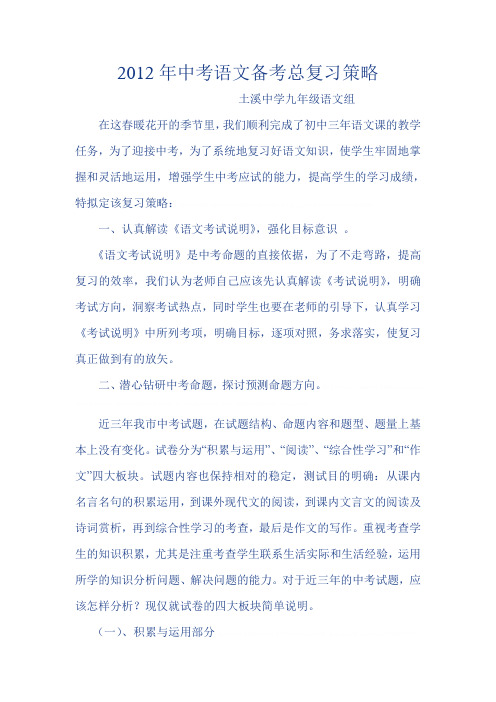 2012 年中考语文备考总复习策略

土溪中学九年级语文组

在这春暖花开的季节里，我们顺利完成了初中三年语文课的教学任务，为了迎接中考，为了系统地复习好语文知识，使学生牢固地掌握和灵活地运用，增强学生中考应试的能力，提高学生的学习成绩，特拟定该复习策略：

一、认真解读《语文考试说明》，强化目标意识 。

《语文考试说明》是中考命题的直接依据，为了不走弯路，提高复习的效率，我们认为老师自己应该先认真解读《考试说明》，明确考试方向，洞察考试热点，同时学生也要在老师的引导下，认真学习《考试说明》中所列考项，明确目标，逐项对照，务求落实，使复习真正做到有的放矢。

二、潜心钻研中考命题，探讨预测命题方向。

近三年我市中考试题，在试题结构、命题内容和题型、题量上基本上没有变化。试卷分为“积累与运用”、“阅读”、“综合性学习”和“作文”四大板块。试题内容也保持相对的稳定，测试目的明确：从课内名言名句的积累运用，到课外现代文的阅读，到课内文言文的阅读及诗词赏析，再到综合性学习的考查，最后是作文的写作。重视考查学生的知识积累，尤其是注重考查学生联系生活实际和生活经验，运用所学的知识分析问题、解决问题的能力。对于近三年的中考试题，应该怎样分析？现仅就试卷的四大板块简单说明。

（一）、积累与运用部分